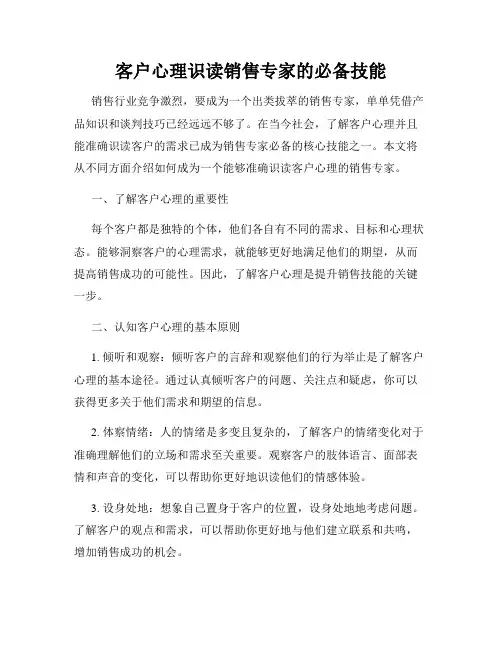 客户心理识读销售专家的必备技能

销售行业竞争激烈，要成为一个出类拔萃的销售专家，单单凭借产品知识和谈判技巧已经远远不够了。在当今社会，了解客户心理并且能准确识读客户的需求已成为销售专家必备的核心技能之一。本文将从不同方面介绍如何成为一个能够准确识读客户心理的销售专家。

一、了解客户心理的重要性

每个客户都是独特的个体，他们各自有不同的需求、目标和心理状态。能够洞察客户的心理需求，就能够更好地满足他们的期望，从而提高销售成功的可能性。因此，了解客户心理是提升销售技能的关键一步。

二、认知客户心理的基本原则

1. 倾听和观察：倾听客户的言辞和观察他们的行为举止是了解客户心理的基本途径。通过认真倾听客户的问题、关注点和疑虑，你可以获得更多关于他们需求和期望的信息。

2. 体察情绪：人的情绪是多变且复杂的，了解客户的情绪变化对于准确理解他们的立场和需求至关重要。观察客户的肢体语言、面部表情和声音的变化，可以帮助你更好地识读他们的情感体验。

3. 设身处地：想象自己置身于客户的位置，设身处地地考虑问题。了解客户的观点和需求，可以帮助你更好地与他们建立联系和共鸣，增加销售成功的机会。